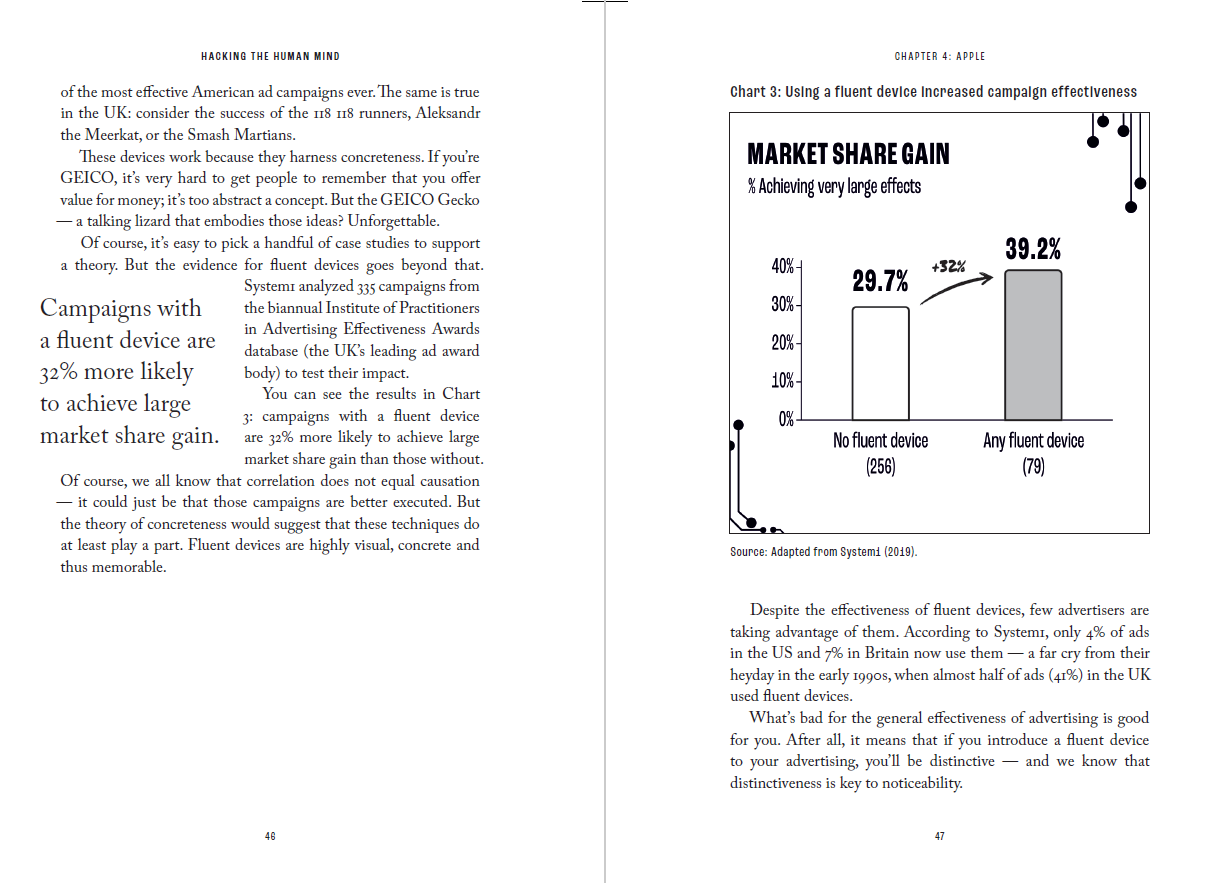 HACKING THE HUMAN MIND

of the most effective American ad campaigns ever. The same is true in the UK: consider the success of the 118 118 runners, Aleksandr the Meerkat, or the Smash Martians.

These devices work because they harness concreteness. If you're GEICO, it's very hard to get people to remember that you offer value for money; it's too abstract a concept. But the GEICO Gecko — a talking lizard that embodies those ideas? Unforgettable.

Of course, it's easy to pick a handful of case studies to support a theory. But the evidence for fluent devices goes beyond that. System1 analyzed 335 campaigns from the biannual Institute of Practitioners in Advertising Effectiveness Awards database (the UK's leading ad award body) to test their impact.

Campaigns with a fluent device are 32% more likely to achieve large market share gain.

You can see the results in Chart 3: campaigns with a fluent device are 32% more likely to achieve large market share gain than those without. Of course, we all know that correlation does not equal causation — it could just be that those campaigns are better executed. But the theory of concreteness would suggest that these techniques do at least play a part. Fluent devices are highly visual, concrete and thus memorable.

46

CHAPTER 4: APPLE

Chart 3: Using a fluent device increased campaign effectiveness

MARKET SHARE GAIN
% Achieving very large effects

40%
30%
20%
10%
0%

29.7%
+32%
39.2%

No fluent device (256)
Any fluent device (79)

Source: Adapted from System1 (2019).

Despite the effectiveness of fluent devices, few advertisers are taking advantage of them. According to System1, only 4% of ads in the US and 7% in Britain now use them — a far cry from their heyday in the early 1990s, when almost half of ads (41%) in the UK used fluent devices.

What's bad for the general effectiveness of advertising is good for you. After all, it means that if you introduce a fluent device to your advertising, you'll be distinctive — and we know that distinctiveness is key to noticeability.

47